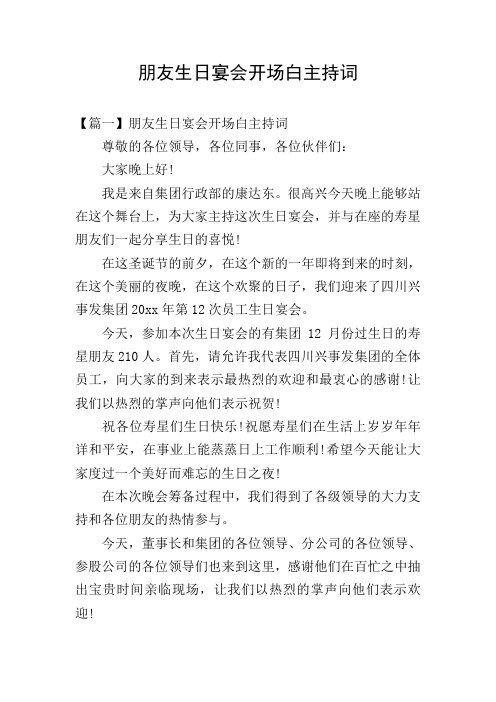 朋友生日宴会开场白主持词

【篇一】朋友生日宴会开场白主持词

尊敬的各位领导，各位同事，各位伙伴们：

大家晚上好！

我是来自集团行政部的康达东。很高兴今天晚上能够站在这个舞台上，为大家主持这次生日宴会，并与在座的寿星朋友们一起分享生日的喜悦！

在这圣诞节的前夕，在这个新的一年即将到来的时刻，在这个美丽的夜晚，在这个欢聚的日子，我们迎来了四川兴事发集团20xx年第12次员工生日宴会。

今天，参加本次生日宴会的有集团 12 月份过生日的寿星朋友210人。首先，请允许我代表四川兴事发集团的全体员工，向大家的到来表示最热烈的欢迎和最衷心的感谢！让我们以热烈的掌声向他们表示祝贺！

祝各位寿星们生日快乐！祝愿寿星们在生活上岁岁年年详和平安，在事业上能蒸蒸日上工作顺利！希望今天能让大家度过一个美好而难忘的生日之夜！

在本次晚会筹备过程中，我们得到了各级领导的大力支持和各位朋友的热情参与。

今天，董事长和集团的各位领导、分公司的各位领导、参股公司的各位领导们也来到这里，感谢他们在百忙之中抽出宝贵时间亲临现场，让我们以热烈的掌声向他们表示欢迎！